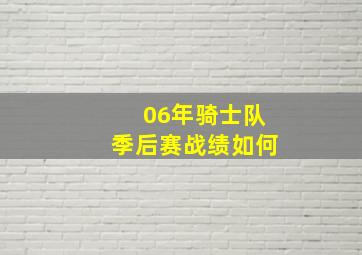 06年骑士队
季后赛战绩如何